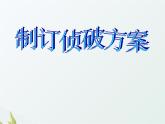 制订侦破方案